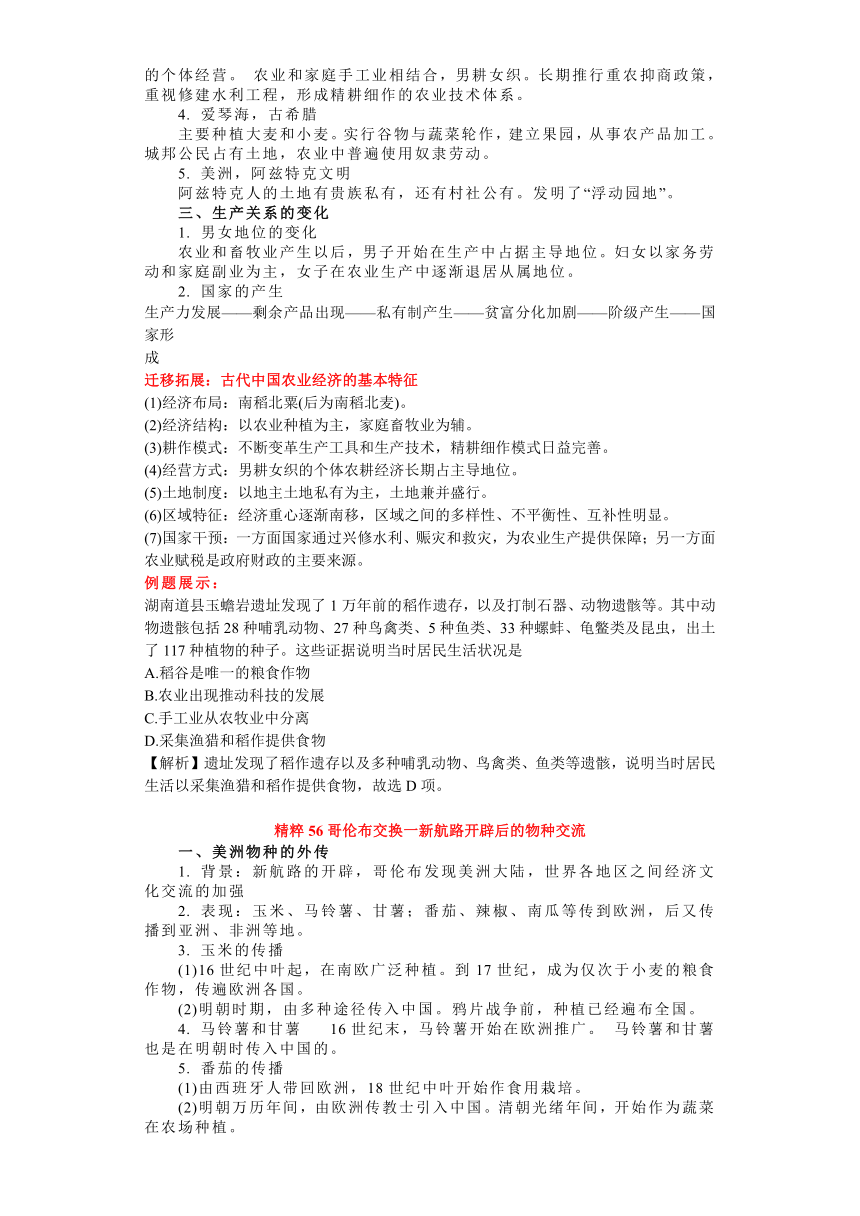 的个体经营。 农业和家庭手工业相结合，男耕女织。长期推行重农抑商政策，重视修建水利工程，形成精耕细作的农业技术体系。

4. 爱琴海，古希腊

主要种植大麦和小麦。实行谷物与蔬菜轮作，建立果园，从事农产品加工。城邦公民占有土地，农业中普遍使用奴隶劳动。

5. 美洲，阿兹特克文明

阿兹特克人的土地有贵族私有，还有村社公有。发明了“浮动园地”。

三、生产关系的变化

1. 男女地位的变化

农业和畜牧业产生以后，男子开始在生产中占据主导地位。妇女以家务劳动和家庭副业为主，女子在农业生产中逐渐退居从属地位。

2. 国家的产生

生产力发展——剩余产品出现——私有制产生——贫富分化加剧——阶级产生——国家形成

迁移拓展：古代中国农业经济的基本特征

(1)经济布局：南稻北粟(后为南稻北麦)。

(2)经济结构：以农业种植为主，家庭畜牧业为辅。

(3)耕作模式：不断变革生产工具和生产技术，精耕细作模式日益完善。

(4)经营方式：男耕女织的个体农耕经济长期占主导地位。

(5)土地制度：以地主土地私有为主，土地兼并盛行。

(6)区域特征：经济重心逐渐南移，区域之间的多样性、不平衡性、互补性明显。

(7)国家干预：一方面国家通过兴修水利、赈灾和救灾，为农业生产提供保障；另一方面农业赋税是政府财政的主要来源。

例题展示：

湖南道县玉蟾岩遗址发现了 1 万年前的稻作遗存，以及打制石器、动物遗骸等。其中动物遗骸包括 28 种哺乳动物、27 种鸟禽类、5 种鱼类、33 种螺蚌、龟鳖类及昆虫，出土了 117 种植物的种子。这些证据说明当时居民生活状况是

A.稻谷是唯一的粮食作物

B.农业出现推动科技的发展

C.手工业从农牧业中分离

D.采集渔猎和稻作提供食物

【解析】遗址发现了稻作遗存以及多种哺乳动物、鸟禽类、鱼类等遗骸，说明当时居民生活以采集渔猎和稻作提供食物，故选 D 项。

精粹 56 哥伦布交换一新航路开辟后的物种交流

一、美洲物种的外传

1. 背景：新航路的开辟，哥伦布发现美洲大陆，世界各地区之间经济文化交流的加强

2. 表现：玉米、马铃薯、甘薯；番茄、辣椒、南瓜等传到欧洲，后又传播到亚洲、非洲等地。

3. 玉米的传播

(1)16 世纪中叶起，在南欧广泛种植。到 17 世纪，成为仅次于小麦的粮食作物，传遍欧洲各国。

(2)明朝时期，由多种途径传入中国。鸦片战争前，种植已经遍布全国。

4. 马铃薯和甘薯 16 世纪末，马铃薯开始在欧洲推广。 马铃薯和甘薯也是在明朝时传入中国的。

5. 番茄的传播

(1)由西班牙人带回欧洲，18 世纪中叶开始作食用栽培。

(2)明朝万历年间，由欧洲传教士引入中国。清朝光绪年间，开始作为蔬菜在农场种植。